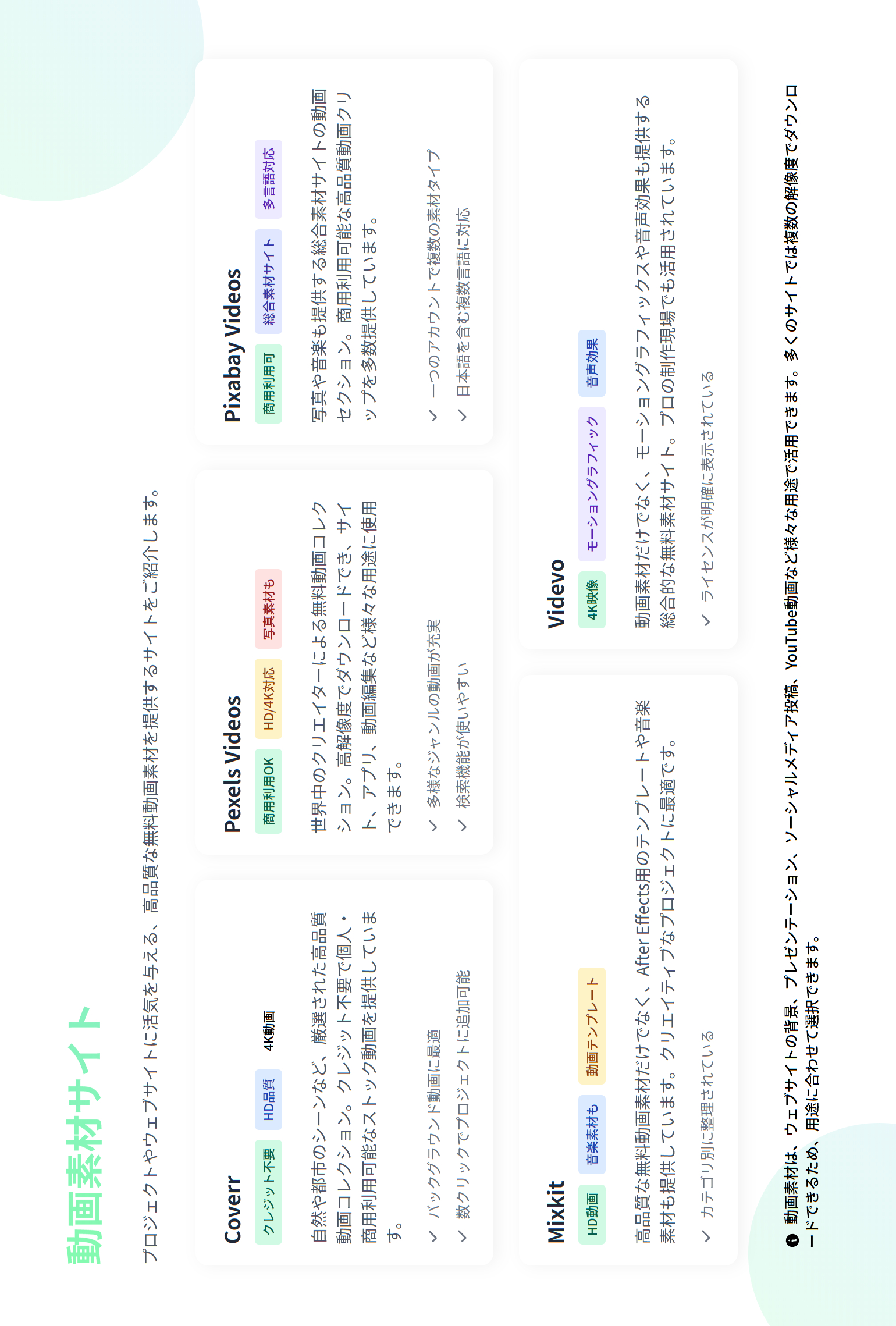 動画素材サイト

プロジェクトやウェブサイトに活気を与える、高品質な無料動画素材を提供するサイトをご紹介します。

Coverr
クレジット不要 HD品質 4K動画

自然や都市のシーンなど、厳選された高品質動画コレクション。クレジット不要で個人・商用利用可能なストック動画を提供しています。

✓ バックグラウンド動画に最適
✓ 数クリックでプロジェクトに追加可能

Pexels Videos
商用利用OK HD/4K対応 写真素材も

世界中のクリエイターによる無料動画コレクション。高解像度でダウンロードでき、サイト、アプリ、動画編集など様々な用途に使用できます。

✓ 多様なジャンルの動画が充実
✓ 検索機能が使いやすい

Pixabay Videos
商用利用可 総合素材サイト 多言語対応

写真や音楽も提供する総合素材サイトの動画セクション。商用利用可能な高品質動画クリップを多数提供しています。

✓ 一つのアカウントで複数の素材タイプ
✓ 日本語を含む複数言語に対応

Mixkit
HD動画 音楽素材も 動画テンプレート

高品質な無料動画素材だけでなく、After Effects用のテンプレートや音楽素材も提供しています。クリエイティブなプロジェクトに最適です。

✓ カテゴリ別に整理されている

Videvo
4K映像 モーショングラフィック 音声効果

動画素材だけでなく、モーショングラフィックスや音声効果も提供する総合的な無料素材サイト。プロの制作現場でも活用されています。

✓ ライセンスが明確に表示されている

動画素材は、ウェブサイトの背景、プレゼンテーション、ソーシャルメディア投稿、YouTube動画など様々な用途で活用できます。多くのサイトでは複数の解像度でダウンロードできるため、用途に合わせて選択できます。